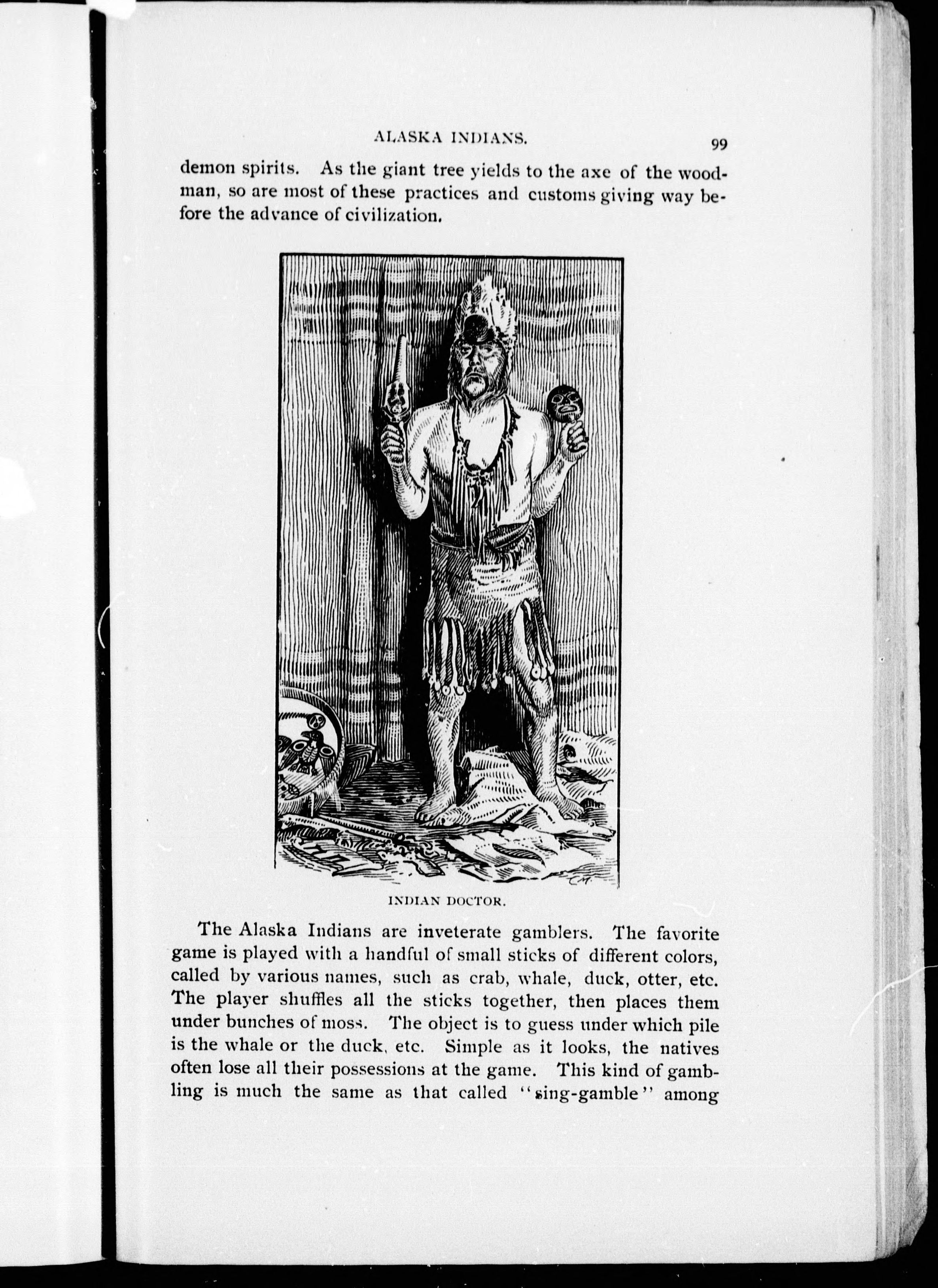 ALASKA INDIANS. 99

demon spirits. As the giant tree yields to the axe of the woodman, so are most of these practices and customs giving way before the advance of civilization.

INDIAN DOCTOR.

The Alaska Indians are inveterate gamblers. The favorite game is played with a handful of small sticks of different colors, called by various names, such as crab, whale, duck, otter, etc. The player shuffles all the sticks together, then places them under bunches of moss. The object is to guess under which pile is the whale or the duck, etc. Simple as it looks, the natives often lose all their possessions at the game. This kind of gambling is much the same as that called "sing-gamble" among